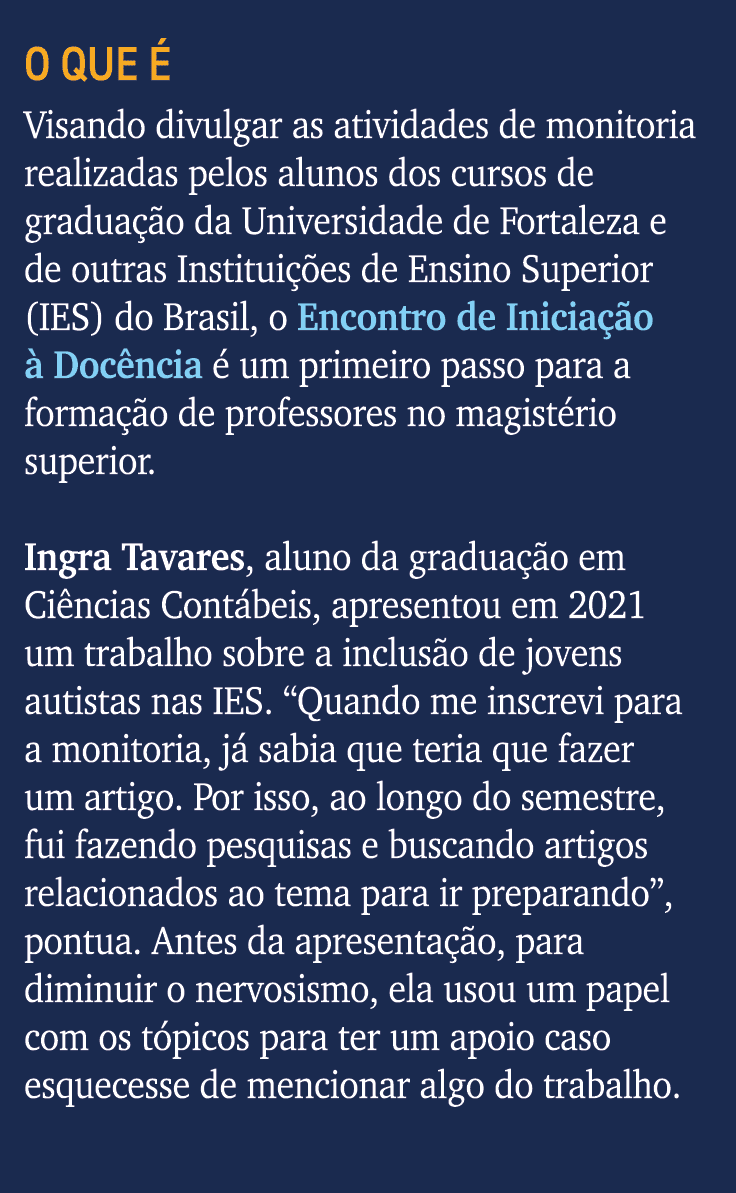 O QUE É

Visando divulgar as atividades de monitoria realizadas pelos alunos dos cursos de graduação da Universidade de Fortaleza e de outras Instituições de Ensino Superior (IES) do Brasil, o Encontro de Iniciação à Docência é um primeiro passo para a formação de professores no magistério superior.

Ingra Tavares, aluno da graduação em Ciências Contábeis, apresentou em 2021 um trabalho sobre a inclusão de jovens autistas nas IES. “Quando me inscrevi para a monitoria, já sabia que teria que fazer um artigo. Por isso, ao longo do semestre, fui fazendo pesquisas e buscando artigos relacionados ao tema para ir preparando”, pontua. Antes da apresentação, para diminuir o nervosismo, ela usou um papel com os tópicos para ter um apoio caso esquecesse de mencionar algo do trabalho.